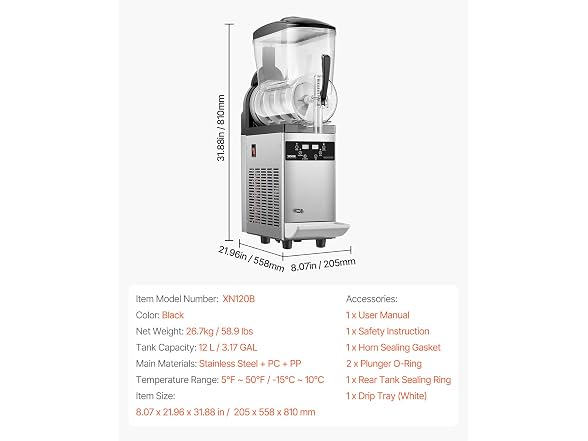 31.88in / 810mm

21.96in / 558mm

8.07in / 205mm

Item Model Number: XN120B
Color: Black
Net Weight: 26.7kg / 58.9 lbs
Tank Capacity: 12 L / 3.17 GAL
Main Materials: Stainless Steel + PC + PP
Temperature Range: 5°F ~ 50°F / -15°C ~ 10°C
Item Size:
8.07 x 21.96 x 31.88 in / 205 x 558 x 810 mm

Accessories:
1 x User Manual
1 x Safety Instruction
1 x Horn Sealing Gasket
2 x Plunger O-Ring
1 x Rear Tank Sealing Ring
1 x Drip Tray (White)